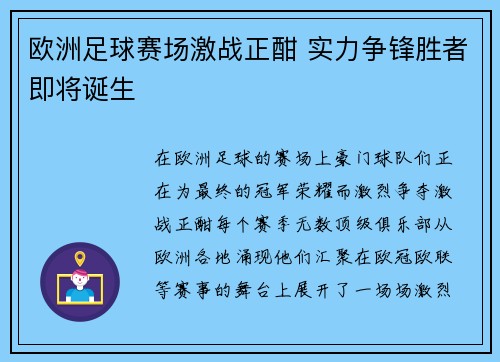 欧洲足球赛场激战正酣 实力争锋胜者即将诞生

在欧洲足球的赛场上豪门球队们正在为最终的冠军荣耀而激烈争夺激战正酣每个赛季无数顶级俱乐部从欧洲各地涌现他们汇聚在欧冠欧联等赛事的舞台上展开了一场场激烈